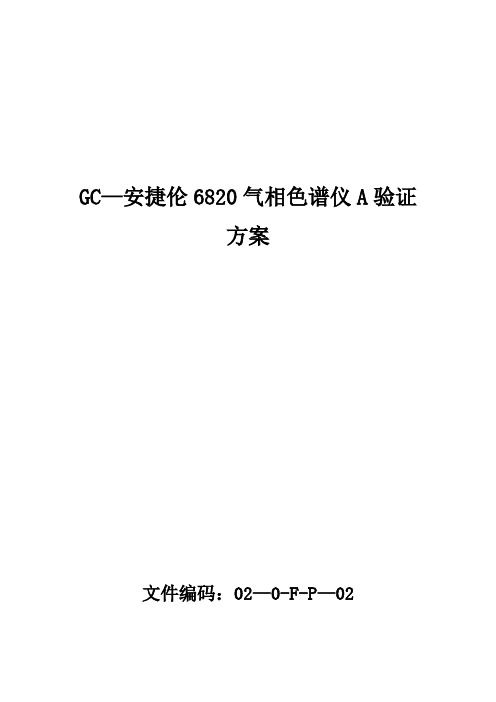 GC—安捷伦 6820 气相色谱仪 A 验证方案

文件编码：02—0-F-P—02